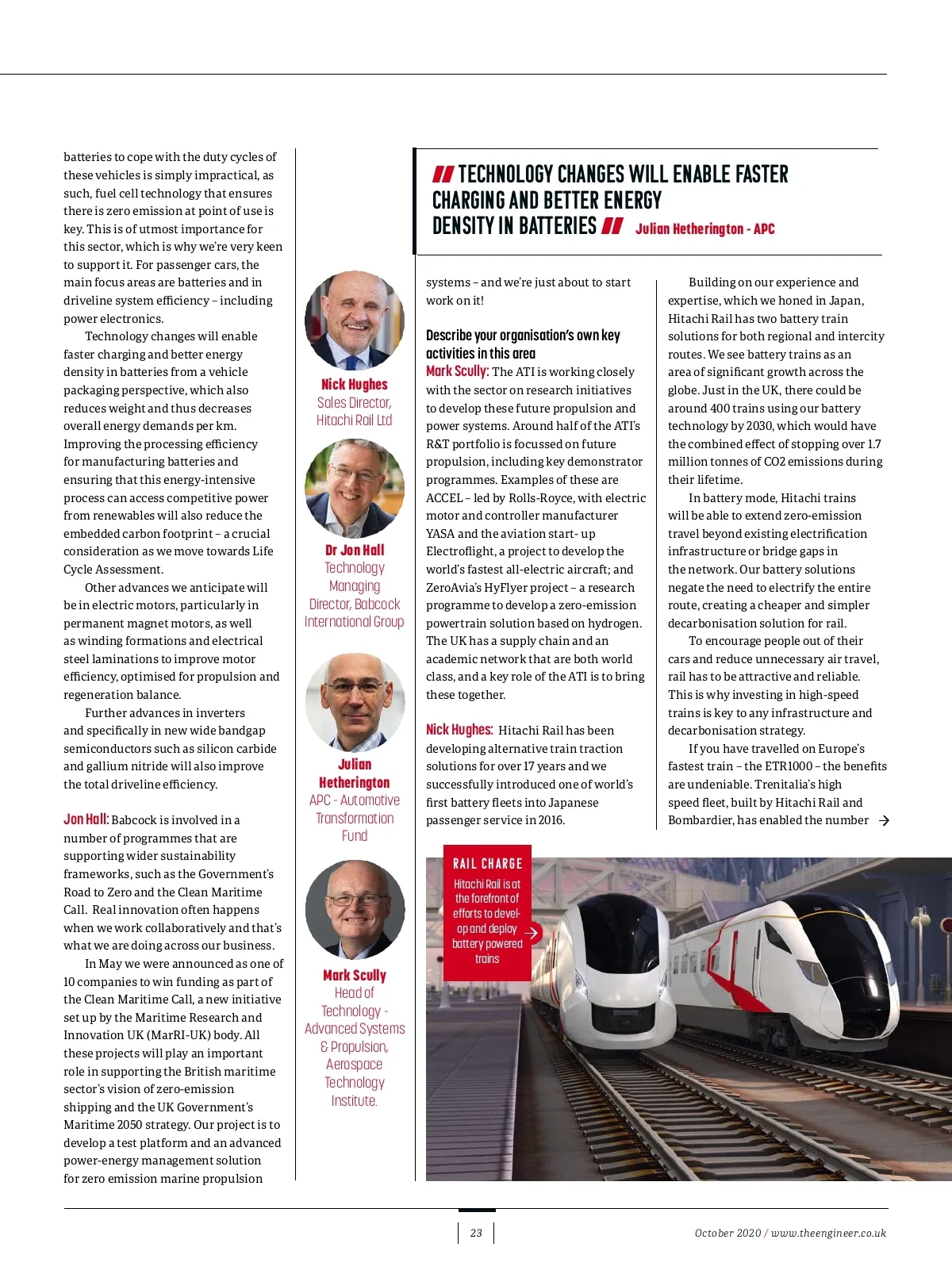 batteries to cope with the duty cycles of these vehicles is simply impractical, as such, fuel cell technology that ensures there is zero emission at point of use is key. This is of utmost importance for this sector, which is why we're very keen to support it. For passenger cars, the main focus areas are batteries and in driveline system efficiency – including power electronics.

Technology changes will enable faster charging and better energy density in batteries from a vehicle packaging perspective, which also reduces weight and thus decreases overall energy demands per km. Improving the processing efficiency for manufacturing batteries and ensuring that this energy-intensive process can access competitive power from renewables will also reduce the embedded carbon footprint – a crucial consideration as we move towards Life Cycle Assessment.

Other advances we anticipate will be in electric motors, particularly in permanent magnet motors, as well as winding formations and electrical steel laminations to improve motor efficiency, optimised for propulsion and regeneration balance.

Further advances in inverters and specifically in new wide bandgap semiconductors such as silicon carbide and gallium nitride will also improve the total driveline efficiency.

Jon Hall: Babcock is involved in a number of programmes that are supporting wider sustainability frameworks, such as the Government's Road to Zero and the Clean Maritime Call. Real innovation often happens when we work collaboratively and that's what we are doing across our business.

In May we were announced as one of 10 companies to win funding as part of the Clean Maritime Call, a new initiative set up by the Maritime Research and Innovation UK (MarRI-UK) body. All these projects will play an important role in supporting the British maritime sector's vision of zero-emission shipping and the UK Government's Maritime 2050 strategy. Our project is to develop a test platform and an advanced power-energy management solution for zero emission marine propulsion

Nick Hughes
Sales Director, Hitachi Rail Ltd

Dr Jon Hall
Technology Managing Director, Babcock International Group

Julian Hetherington
APC - Automotive Transformation Fund

Mark Scully
Head of Technology - Advanced Systems & Propulsion, Aerospace Technology Institute.

TECHNOLOGY CHANGES WILL ENABLE FASTER CHARGING AND BETTER ENERGY DENSITY IN BATTERIES Julian Hetherington - APC

systems – and we're just about to start work on it!

Describe your organisation's own key activities in this area
Mark Scully: The ATI is working closely with the sector on research initiatives to develop these future propulsion and power systems. Around half of the ATI's R&T portfolio is focussed on future propulsion, including key demonstrator programmes. Examples of these are ACCEL – led by Rolls-Royce, with electric motor and controller manufacturer YASA and the aviation start- up Electroflight, a project to develop the world's fastest all-electric aircraft; and ZeroAvia's HyFlyer project – a research programme to develop a zero-emission powertrain solution based on hydrogen. The UK has a supply chain and an academic network that are both world class, and a key role of the ATI is to bring these together.

Nick Hughes: Hitachi Rail has been developing alternative train traction solutions for over 17 years and we successfully introduced one of world's first battery fleets into Japanese passenger service in 2016.

Building on our experience and expertise, which we honed in Japan, Hitachi Rail has two battery train solutions for both regional and intercity routes. We see battery trains as an area of significant growth across the globe. Just in the UK, there could be around 400 trains using our battery technology by 2030, which would have the combined effect of stopping over 1.7 million tonnes of CO2 emissions during their lifetime.

In battery mode, Hitachi trains will be able to extend zero-emission travel beyond existing electrification infrastructure or bridge gaps in the network. Our battery solutions negate the need to electrify the entire route, creating a cheaper and simpler decarbonisation solution for rail.

To encourage people out of their cars and reduce unnecessary air travel, rail has to be attractive and reliable. This is why investing in high-speed trains is key to any infrastructure and decarbonisation strategy.

If you have travelled on Europe's fastest train – the ETR1000 – the benefits are undeniable. Trenitalia's high speed fleet, built by Hitachi Rail and Bombardier, has enabled the number

RAIL CHARGE
Hitachi Rail is at the forefront of efforts to develop and deploy battery powered trains

23

October 2020 / www.theengineer.co.uk